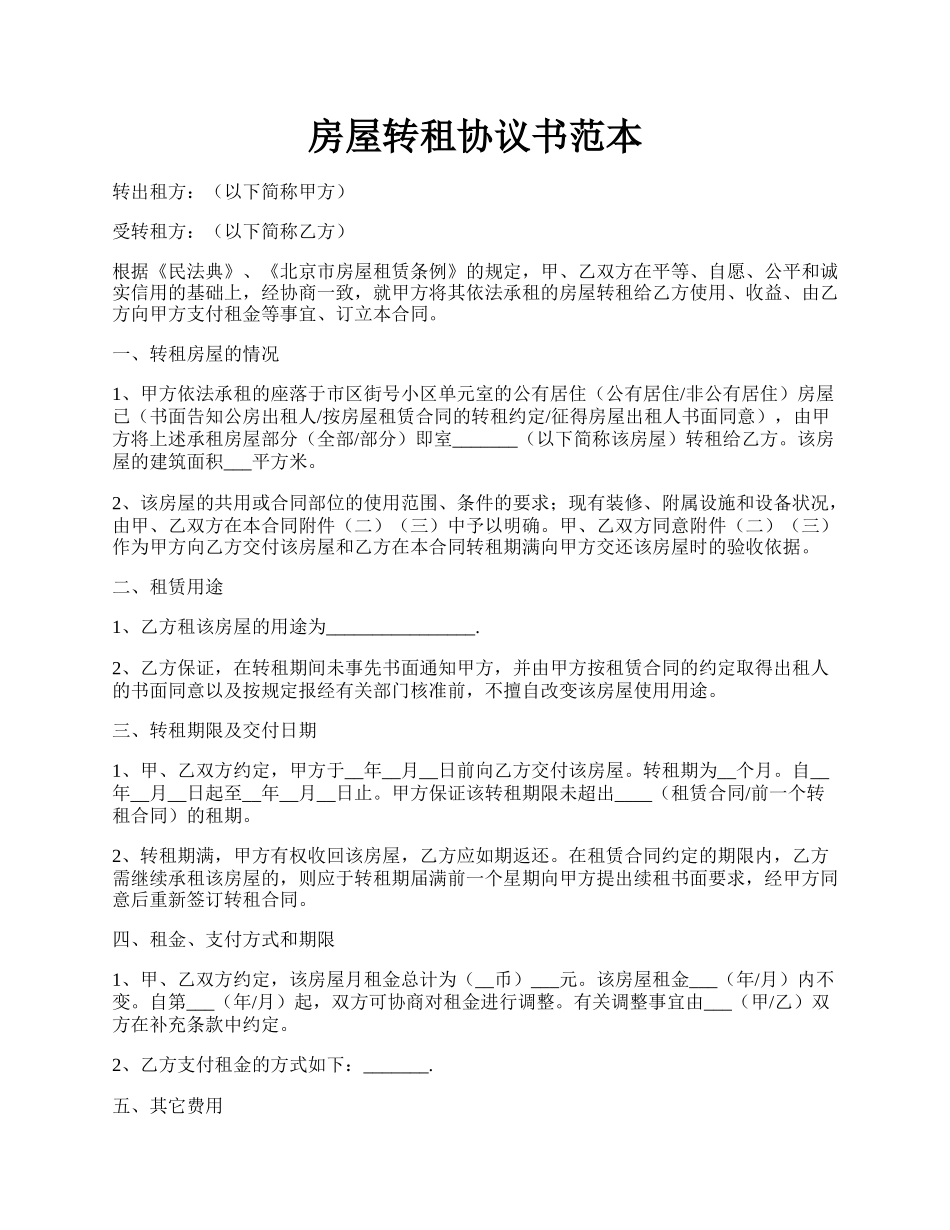 房屋转租协议书范本

转出租方：（以下简称甲方）

受转租方：（以下简称乙方）

根据《民法典》、《北京市房屋租赁条例》的规定，甲、乙双方在平等、自愿、公平和诚实信用的基础上，经协商一致，就甲方将其依法承租的房屋转租给乙方使用、收益、由乙方向甲方支付租金等事宜、订立本合同。

一、转租房屋的情况

1、甲方依法承租的座落于市区街号小区单元室的公有居住（公有居住/非公有居住）房屋已（书面告知公房出租人/按房屋租赁合同的转租约定/征得房屋出租人书面同意），由甲方将上述承租房屋部分（全部/部分）即室_______（以下简称该房屋）转租给乙方。该房屋的建筑面积___平方米。

2、该房屋的共用或合同部位的使用范围、条件的要求；现有装修、附属设施和设备状况，由甲、乙双方在本合同附件（二）（三）中予以明确。甲、乙双方同意附件（二）（三）作为甲方向乙方交付该房屋和乙方在本合同转租期满向甲方交还该房屋时的验收依据。

二、租赁用途

1、乙方租该房屋的用途为________________.

2、乙方保证，在转租期间未事先书面通知甲方，并由甲方按租赁合同的约定取得出租人的书面同意以及按规定报经有关部门核准前，不擅自改变该房屋使用用途。

三、转租期限及交付日期

1、甲、乙双方约定，甲方于__年__月__日前向乙方交付该房屋。转租期为__个月。自__年__月__日起至__年__月__日止。甲方保证该转租期限未超出____（租赁合同/前一个转租合同）的租期。

2、转租期满，甲方有权收回该房屋，乙方应如期返还。在租赁合同约定的期限内，乙方需继续承租该房屋的，则应于转租期届满前一个星期向甲方提出续租书面要求，经甲方同意后重新签订转租合同。

四、租金、支付方式和期限

1、甲、乙双方约定，该房屋月租金总计为（__币）___元。该房屋租金___（年/月）内不变。自第___（年/月）起，双方可协商对租金进行调整。有关调整事宜由___（甲/乙）双方在补充条款中约定。

2、乙方支付租金的方式如下：_______.

五、其它费用